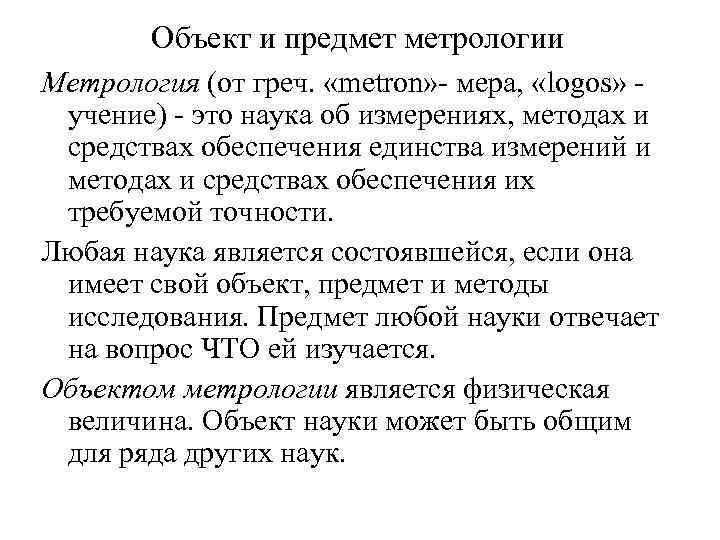 Объект и предмет метрологии

Метрология (от греч. «metron»- мера, «logos» - учение) - это наука об измерениях, методах и средствах обеспечения единства измерений и методах и средствах обеспечения их требуемой точности.

Любая наука является состоявшейся, если она имеет свой объект, предмет и методы исследования. Предмет любой науки отвечает на вопрос ЧТО ей изучается.

Объектом метрологии является физическая величина. Объект науки может быть общим для ряда других наук.